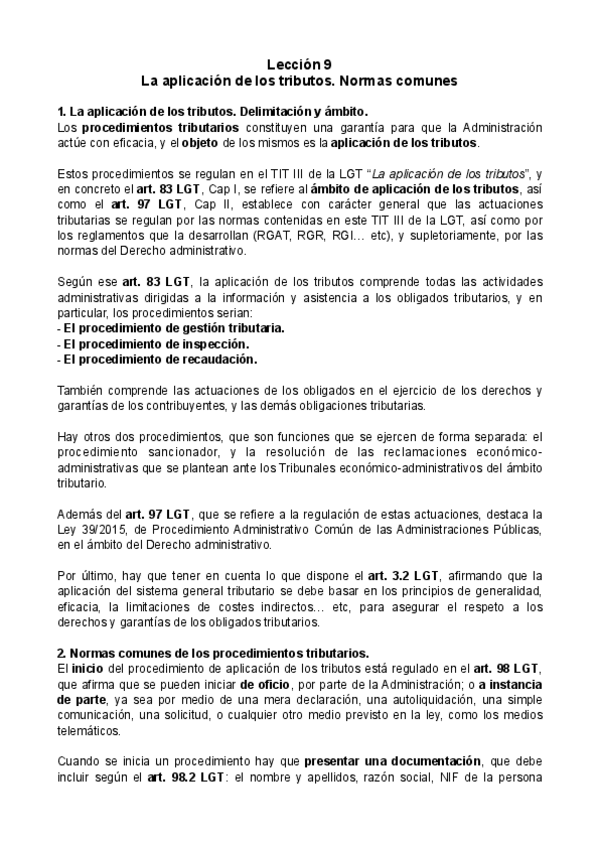 Lección 9
La aplicación de los tributos. Normas comunes

1. La aplicación de los tributos. Delimitación y ámbito.
Los procedimientos tributarios constituyen una garantía para que la Administración actúe con eficacia, y el objeto de los mismos es la aplicación de los tributos.

Estos procedimientos se regulan en el TIT III de la LGT "La aplicación de los tributos", y en concreto el art. 83 LGT, Cap I, se refiere al ámbito de aplicación de los tributos, así como el art. 97 LGT, Cap II, establece con carácter general que las actuaciones tributarias se regulan por las normas contenidas en este TIT III de la LGT, así como por los reglamentos que la desarrollan (RGAT, RGR, RGI… etc), y supletoriamente, por las normas del Derecho administrativo.

Según ese art. 83 LGT, la aplicación de los tributos comprende todas las actividades administrativas dirigidas a la información y asistencia a los obligados tributarios, y en particular, los procedimientos serian:
- El procedimiento de gestión tributaria.
- El procedimiento de inspección.
- El procedimiento de recaudación.

También comprende las actuaciones de los obligados en el ejercicio de los derechos y garantías de los contribuyentes, y las demás obligaciones tributarias.

Hay otros dos procedimientos, que son funciones que se ejercen de forma separada: el procedimiento sancionador, y la resolución de las reclamaciones económico-administrativas que se plantean ante los Tribunales económico-administrativos del ámbito tributario.

Además del art. 97 LGT, que se refiere a la regulación de estas actuaciones, destaca la Ley 39/2015, de Procedimiento Administrativo Común de las Administraciones Públicas, en el ámbito del Derecho administrativo.

Por último, hay que tener en cuenta lo que dispone el art. 3.2 LGT, afirmando que la aplicación del sistema general tributario se debe basar en los principios de generalidad, eficacia, la limitaciones de costes indirectos… etc, para asegurar el respeto a los derechos y garantías de los obligados tributarios.

2. Normas comunes de los procedimientos tributarios.
El inicio del procedimiento de aplicación de los tributos está regulado en el art. 98 LGT, que afirma que se pueden iniciar de oficio, por parte de la Administración; o a instancia de parte, ya sea por medio de una mera declaración, una autoliquidación, una simple comunicación, una solicitud, o cualquier otro medio previsto en la ley, como los medios telemáticos.

Cuando se inicia un procedimiento hay que presentar una documentación, que debe incluir según el art. 98.2 LGT: el nombre y apellidos, razón social, NIF de la persona